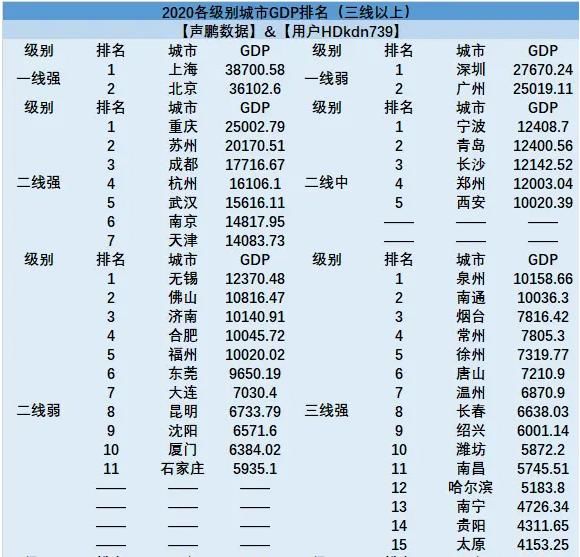 2020各级别城市GDP排名（三线以上）

【声鹏数据】&【用户HDkdn739】

| 级别 | 排名 | 城市 | GDP | 级别 | 排名 | 城市 | GDP |
|---|---|---|---|---|---|---|---|
| 一线强 | 1 | 上海 | 38700.58 | 一线弱 | 1 | 深圳 | 27670.24 |
| | 2 | 北京 | 36102.6 | | 2 | 广州 | 25019.11 |
| 级别 | 排名 | 城市 | GDP | 级别 | 排名 | 城市 | GDP |
| 二线强 | 1 | 重庆 | 25002.79 | 二线中 | 1 | 宁波 | 12408.7 |
| | 2 | 苏州 | 20170.51 | | 2 | 青岛 | 12400.56 |
| | 3 | 成都 | 17716.67 | | 3 | 长沙 | 12142.52 |
| | 4 | 杭州 | 16106.1 | | 4 | 郑州 | 12003.04 |
| | 5 | 武汉 | 15616.11 | | 5 | 西安 | 10020.39 |
| | 6 | 南京 | 14817.95 | | —— | —— | —— |
| | 7 | 天津 | 14083.73 | | —— | —— | —— |
| 级别 | 排名 | 城市 | GDP | 级别 | 排名 | 城市 | GDP |
| 二线弱 | 1 | 无锡 | 12370.48 | 三线强 | 1 | 泉州 | 10158.66 |
| | 2 | 佛山 | 10816.47 | | 2 | 南通 | 10036.3 |
| | 3 | 济南 | 10140.91 | | 3 | 烟台 | 7816.42 |
| | 4 | 合肥 | 10045.72 | | 4 | 常州 | 7805.3 |
| | 5 | 福州 | 10020.02 | | 5 | 徐州 | 7319.77 |
| | 6 | 东莞 | 9650.19 | | 6 | 唐山 | 7210.9 |
| | 7 | 大连 | 7030.4 | | 7 | 温州 | 6870.9 |
| | 8 | 昆明 | 6733.79 | | 8 | 长春 | 6638.03 |
| | 9 | 沈阳 | 6571.6 | | 9 | 绍兴 | 6001.14 |
| | 10 | 厦门 | 6384.02 | | 10 | 潍坊 | 5872.2 |
| | 11 | 石家庄 | 5935.1 | | 11 | 南昌 | 5745.51 |
| | —— | —— | —— | | 12 | 哈尔滨 | 5183.8 |
| | —— | —— | —— | | 13 | 南宁 | 4726.34 |
| | —— | —— | —— | | 14 | 贵阳 | 4311.65 |
| | —— | —— | —— | | 15 | 太原 | 4153.25 |